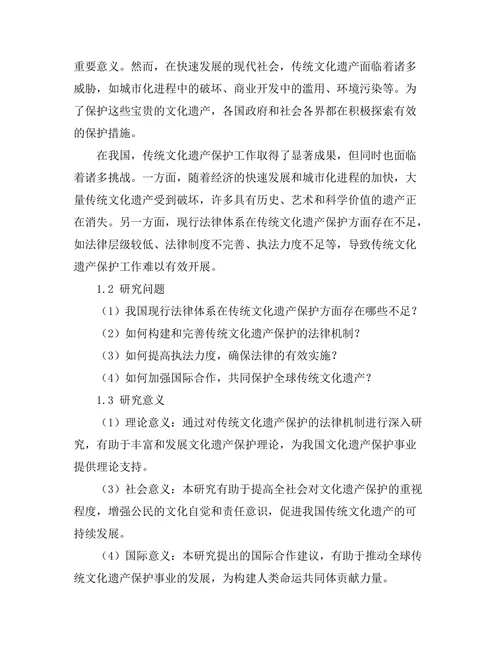 重要意义。然而，在快速发展的现代社会，传统文化遗产面临着诸多威胁，如城市化进程中的破坏、商业开发中的滥用、环境污染等。为了保护这些宝贵的文化遗产，各国政府和社会各界都在积极探索有效的保护措施。

在我国，传统文化遗产保护工作取得了显著成果，但同时也面临着诸多挑战。一方面，随着经济的快速发展和城市化进程的加快，大量传统文化遗产受到破坏，许多具有历史、艺术和科学价值的遗产正在消失。另一方面，现行法律体系在传统文化遗产保护方面存在不足，如法律层级较低、法律制度不完善、执法力度不足等，导致传统文化遗产保护工作难以有效开展。

1.2 研究问题

（1）我国现行法律体系在传统文化遗产保护方面存在哪些不足？

（2）如何构建和完善传统文化遗产保护的法律机制？

（3）如何提高执法力度，确保法律的有效实施？

（4）如何加强国际合作，共同保护全球传统文化遗产？

1.3 研究意义

（1）理论意义：通过对传统文化遗产保护的法律机制进行深入研究，有助于丰富和发展文化遗产保护理论，为我国文化遗产保护事业提供理论支持。

（3）社会意义：本研究有助于提高全社会对文化遗产保护的重视程度，增强公民的文化自觉和责任意识，促进我国传统文化遗产的可持续发展。

（4）国际意义：本研究提出的国际合作建议，有助于推动全球传统文化遗产保护事业的发展，为构建人类命运共同体贡献力量。